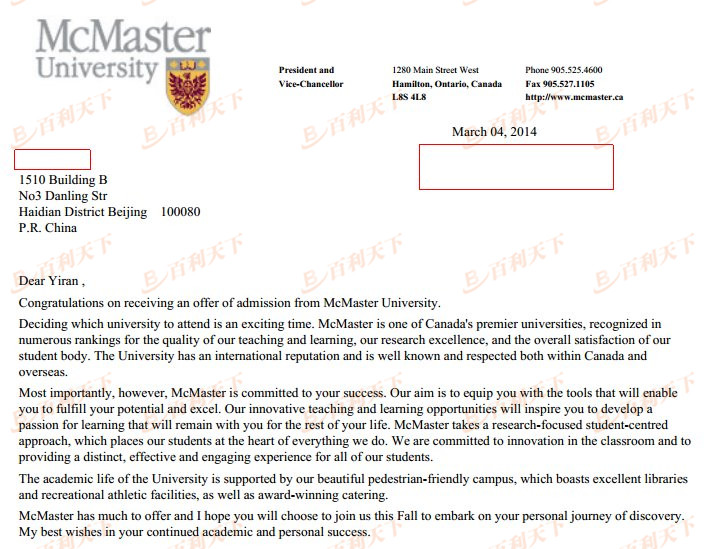 McMaster University

President and Vice-Chancellor

1280 Main Street West
Hamilton, Ontario, Canada
L8S 4L8

Phone 905.525.4600
Fax 905.527.1105
http://www.mcmaster.ca

百利天下

March 04, 2014

1510 Building B
No3 Danling Str
Haidian District Beijing 100080
P.R. China

Dear Yiran ,

Congratulations on receiving an offer of admission from McMaster University.

Deciding which university to attend is an exciting time. McMaster is one of Canada's premier universities, recognized in numerous rankings for the quality of our teaching and learning, our research excellence, and the overall satisfaction of our student body. The University has an international reputation and is well known and respected both within Canada and overseas.

Most importantly, however, McMaster is committed to your success. Our aim is to equip you with the tools that will enable you to fulfill your potential and excel. Our innovative teaching and learning opportunities will inspire you to develop a passion for learning that will remain with you for the rest of your life. McMaster takes a research-focused student-centred approach, which places our students at the heart of everything we do. We are committed to innovation in the classroom and to providing a distinct, effective and engaging experience for all of our students.

The academic life of the University is supported by our beautiful pedestrian-friendly campus, which boasts excellent libraries and recreational athletic facilities, as well as award-winning catering.

McMaster has much to offer and I hope you will choose to join us this Fall to embark on your personal journey of discovery. My best wishes in your continued academic and personal success.